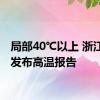 局部40°C以上 浙江
发布高温报告